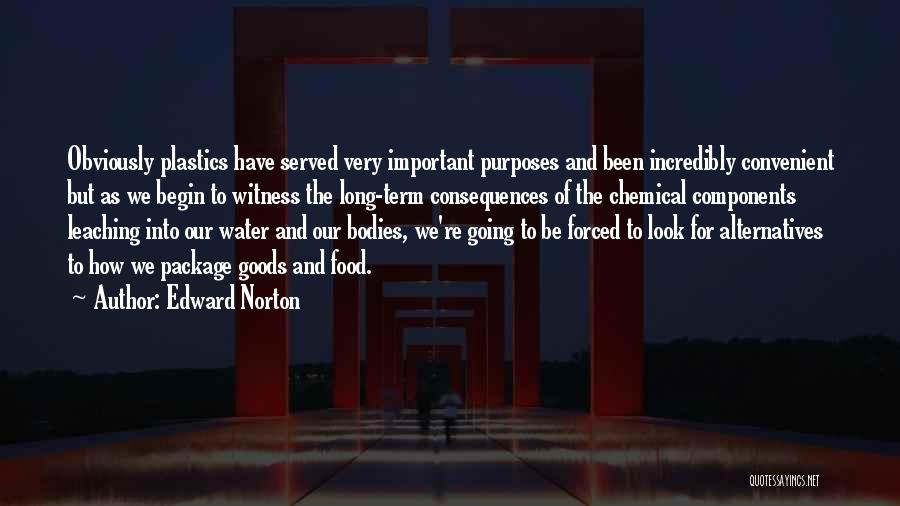 Obviously plastics have served very important purposes and been incredibly convenient but as we begin to witness the long-term consequences of the chemical components leaching into our water and our bodies, we're going to be forced to look for alternatives to how we package goods and food.

~ Author: Edward Norton

QUOTESSAYINGS.NET